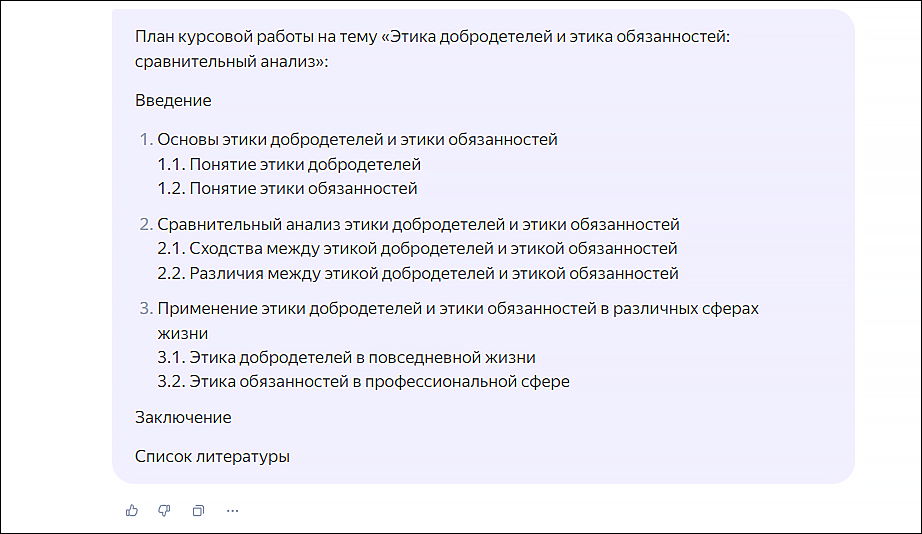 План курсовой работы на тему «Этика добродетелей и этика обязанностей: сравнительный анализ»:

Введение

1. Основы этики добродетелей и этики обязанностей
1.1. Понятие этики добродетелей
1.2. Понятие этики обязанностей

2. Сравнительный анализ этики добродетелей и этики обязанностей
2.1. Сходства между этикой добродетелей и этикой обязанностей
2.2. Различия между этикой добродетелей и этикой обязанностей

3. Применение этики добродетелей и этики обязанностей в различных сферах жизни
3.1. Этика добродетелей в повседневной жизни
3.2. Этика обязанностей в профессиональной сфере

Заключение

Список литературы

...